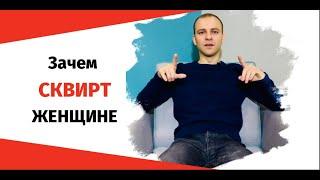 Зачем
СКВИРТ
ЖЕНЩИНЕ